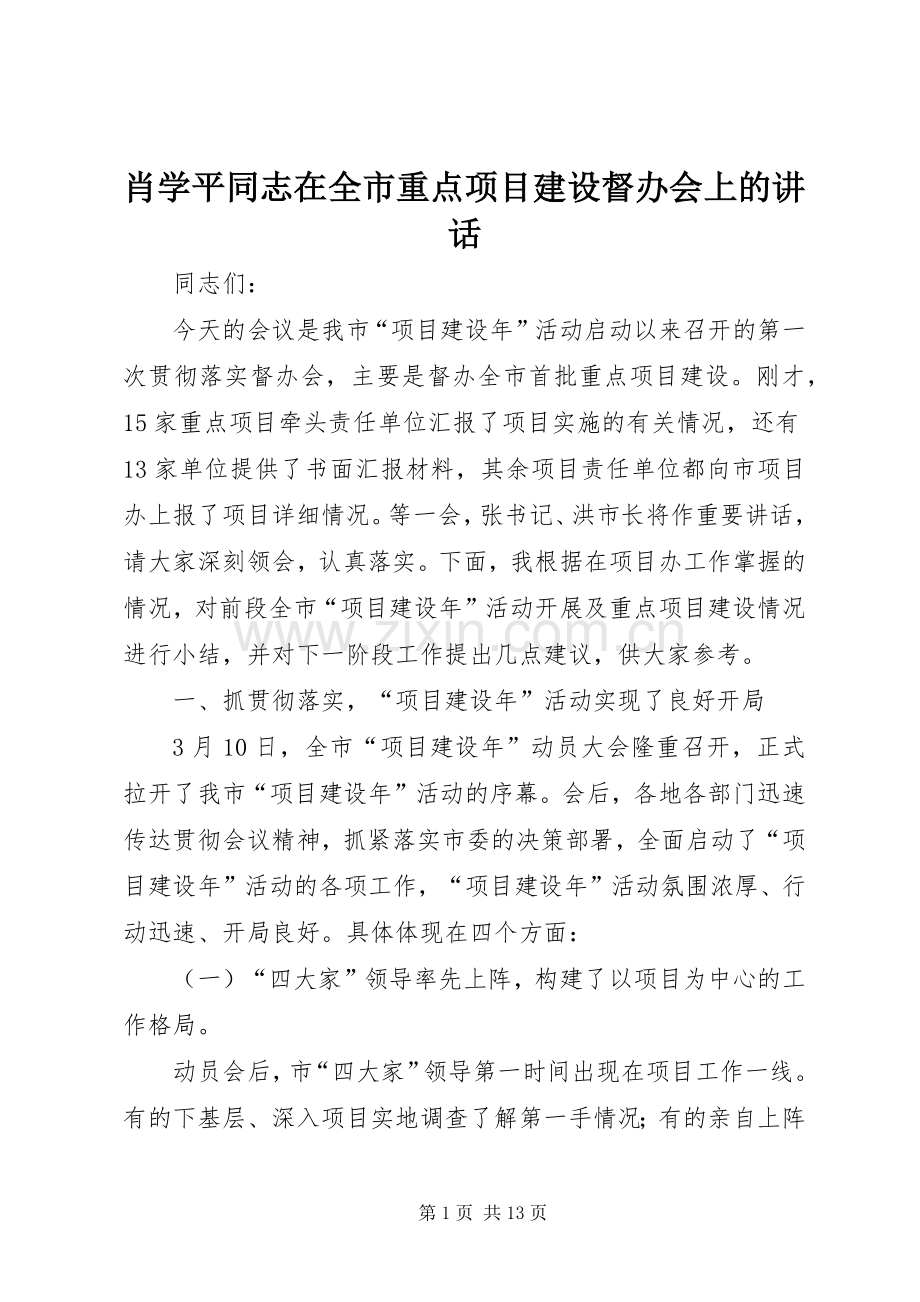 肖学平同志在全市重点项目建设督办会上的讲话

同志们：

今天的会议是我市“项目建设年”活动启动以来召开的第一次贯彻落实督办会，主要是督办全市首批重点项目建设。刚才，15家重点项目牵头责任单位汇报了项目实施的有关情况，还有13家单位提供了书面汇报材料，其余项目责任单位都向市项目办上报了项目详细情况。等一会，张书记、洪市长将作重要讲话，请大家深刻领会，认真落实。下面，我根据在项目办工作掌握的情况，对前段全市“项目建设年”活动开展及重点项目建设情况进行小结，并对下一阶段工作提出几点建议，供大家参考。

一、抓贯彻落实，“项目建设年”活动实现了良好开局

3月10日，全市“项目建设年”动员大会隆重召开，正式拉开了我市“项目建设年”活动的序幕。会后，各地各部门迅速传达贯彻会议精神，抓紧落实市委的决策部署，全面启动了“项目建设年”活动的各项工作，“项目建设年”活动氛围浓厚、行动迅速、开局良好。具体体现在四个方面：

（一）“四大家”领导率先上阵，构建了以项目为中心的工作格局。

动员会后，市“四大家”领导第一时间出现在项目工作一线。有的下基层、深入项目实地调查了解第一手情况；有的亲自上阵

第1页 共13页

www.zixin.com.cn